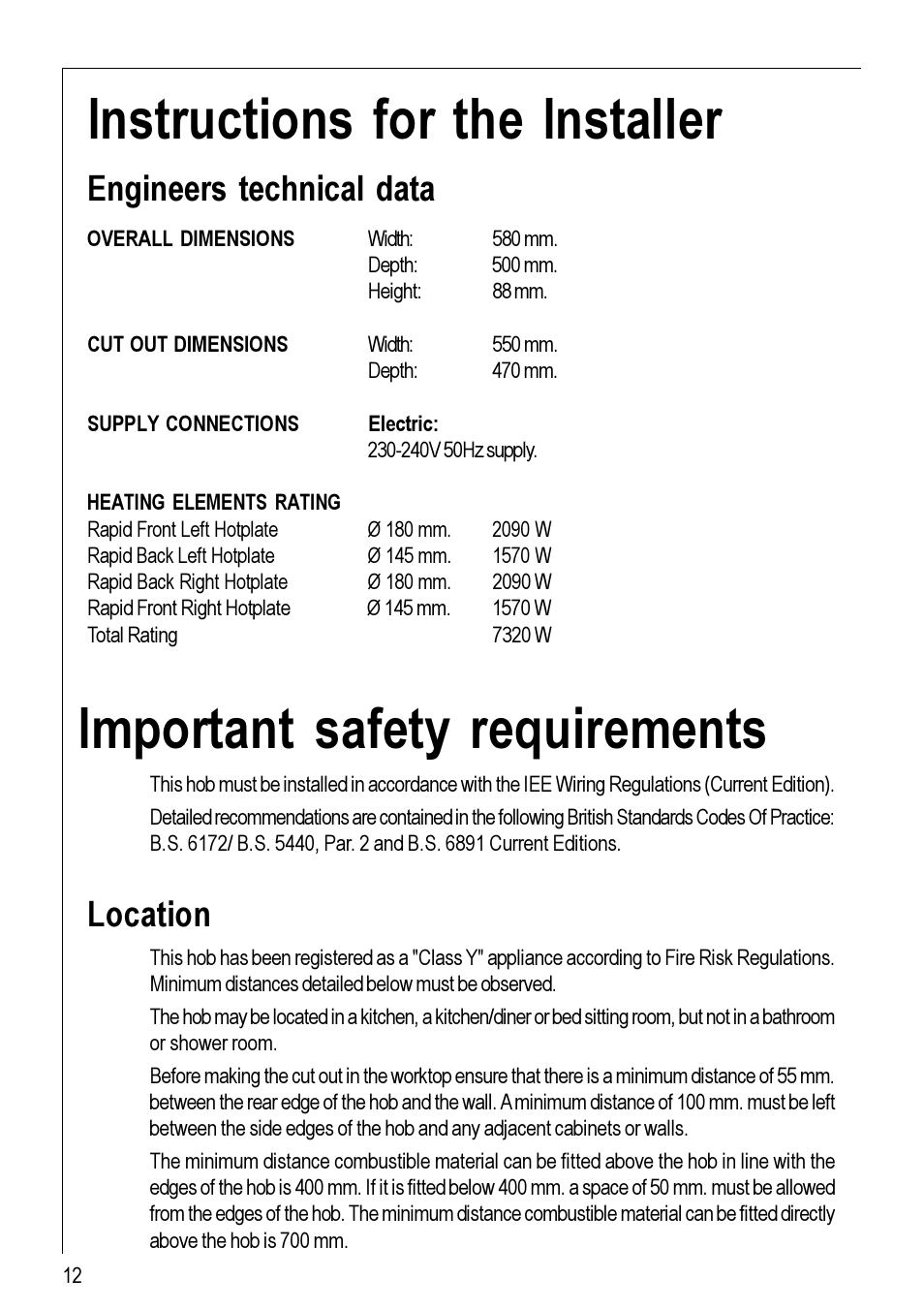 Instructions for the Installer

Engineers technical data

| | | |
|---|---|---|
| OVERALL DIMENSIONS | Width: | 580 mm. |
| | Depth: | 500 mm. |
| | Height: | 88 mm. |
| CUT OUT DIMENSIONS | Width: | 550 mm. |
| | Depth: | 470 mm. |
| SUPPLY CONNECTIONS | Electric: | |
| | 230-240V 50Hz supply. | |
| HEATING ELEMENTS RATING | | |
| Rapid Front Left Hotplate | Ø 180 mm. | 2090 W |
| Rapid Back Left Hotplate | Ø 145 mm. | 1570 W |
| Rapid Back Right Hotplate | Ø 180 mm. | 2090 W |
| Rapid Front Right Hotplate | Ø 145 mm. | 1570 W |
| Total Rating | | 7320 W |

Important safety requirements

This hob must be installed in accordance with the IEE Wiring Regulations (Current Edition).

Detailed recommendations are contained in the following British Standards Codes Of Practice: B.S. 6172/ B.S. 5440, Par. 2 and B.S. 6891 Current Editions.

Location

This hob has been registered as a "Class Y" appliance according to Fire Risk Regulations. Minimum distances detailed below must be observed.

The hob may be located in a kitchen, a kitchen/diner or bed sitting room, but not in a bathroom or shower room.

Before making the cut out in the worktop ensure that there is a minimum distance of 55 mm. between the rear edge of the hob and the wall. A minimum distance of 100 mm. must be left between the side edges of the hob and any adjacent cabinets or walls.

The minimum distance combustible material can be fitted above the hob in line with the edges of the hob is 400 mm. If it is fitted below 400 mm. a space of 50 mm. must be allowed from the edges of the hob. The minimum distance combustible material can be fitted directly above the hob is 700 mm.

12